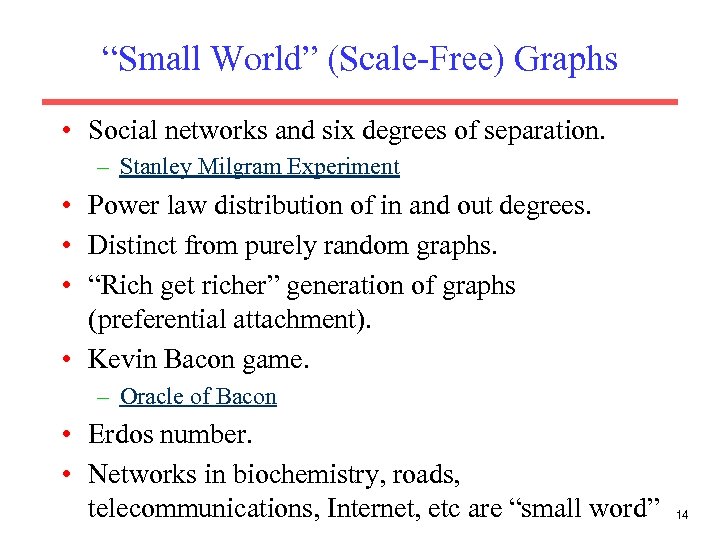 “Small World” (Scale-Free) Graphs

• Social networks and six degrees of separation.
– Stanley Milgram Experiment
• Power law distribution of in and out degrees.
• Distinct from purely random graphs.
• “Rich get richer” generation of graphs (preferential attachment).
• Kevin Bacon game.
– Oracle of Bacon
• Erdos number.
• Networks in biochemistry, roads, telecommunications, Internet, etc are “small word”

14